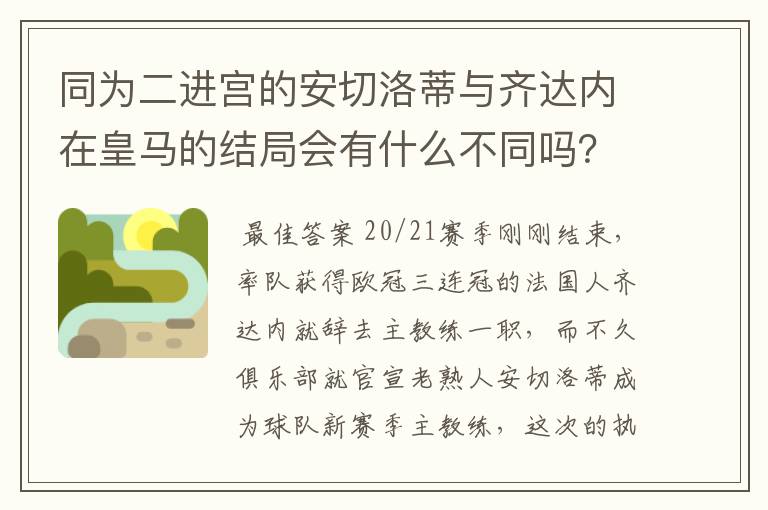 同为二进宫的安切洛蒂与齐达内在皇马的结局会有什么不同吗?

最佳答案 20/21赛季刚刚结束,率队获得欧冠三连冠的法国人齐达内就辞去主教练一职,而不久俱乐部就官宣老熟人安切洛蒂成为球队新赛季主教练,这次的执